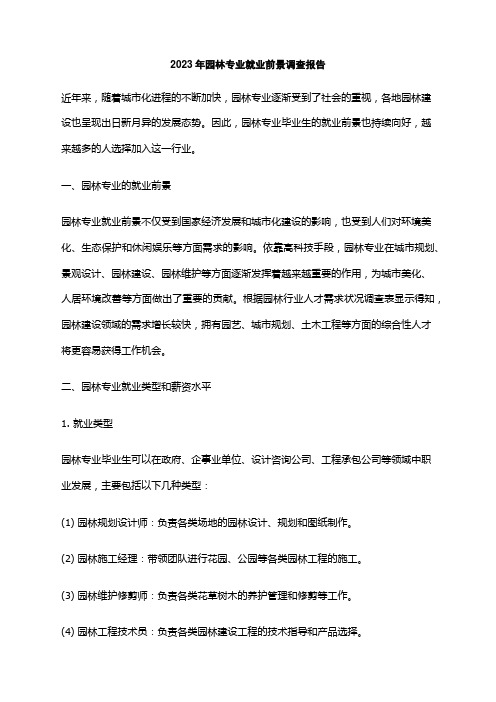 2023年园林专业就业前景调查报告

近年来，随着城市化进程的不断加快，园林专业逐渐受到了社会的重视，各地园林建设也呈现出日新月异的发展态势。因此，园林专业毕业生的就业前景也持续向好，越来越多的人选择加入这一行业。

一、园林专业的就业前景

园林专业就业前景不仅受到国家经济发展和城市化建设的影响，也受到人们对环境美化、生态保护和休闲娱乐等方面需求的影响。依靠高科技手段，园林专业在城市规划、景观设计、园林建设、园林维护等方面逐渐发挥着越来越重要的作用，为城市美化、人居环境改善等方面做出了重要的贡献。根据园林行业人才需求状况调查表显示得知，园林建设领域的需求增长较快，拥有园艺、城市规划、土木工程等方面的综合性人才将更容易获得工作机会。

二、园林专业就业类型和薪资水平

1. 就业类型

园林专业毕业生可以在政府、企事业单位、设计咨询公司、工程承包公司等领域中职业发展，主要包括以下几种类型：

(1) 园林规划设计师：负责各类场地的园林设计、规划和图纸制作。

(2) 园林施工经理：带领团队进行花园、公园等各类园林工程的施工。

(3) 园林维护修剪师：负责各类花草树木的养护管理和修剪等工作。

(4) 园林工程技术员：负责各类园林建设工程的技术指导和产品选择。